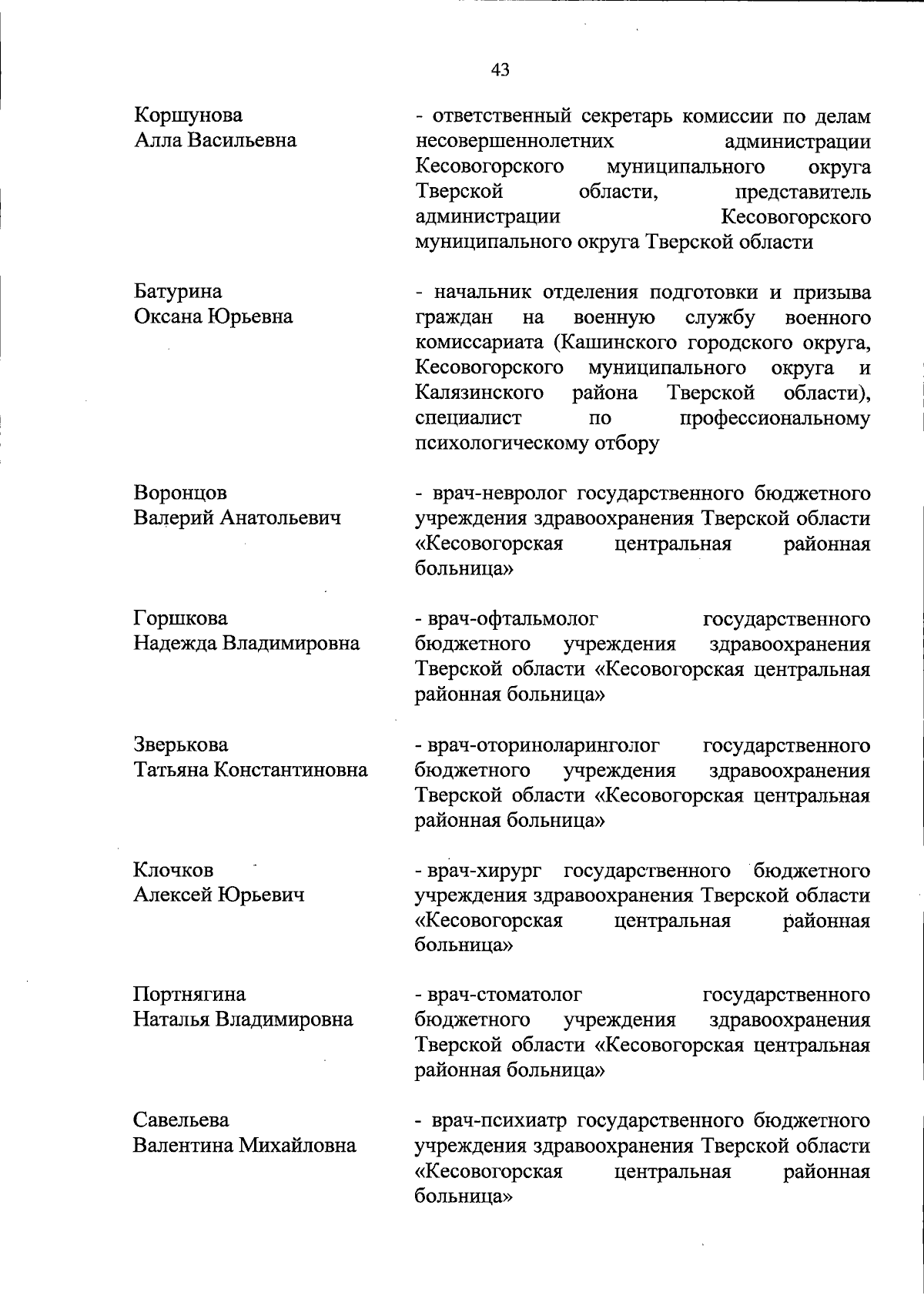 43

Коршунова
Алла Васильевна

- ответственный секретарь комиссии по делам несовершеннолетних администрации Кесовогорского муниципального округа Тверской области, представитель администрации Кесовогорского муниципального округа Тверской области

Батурина
Оксана Юрьевна

- начальник отделения подготовки и призыва граждан на военную службу военного комиссариата (Кашинского городского округа, Кесовогорского муниципального округа и Калязинского района Тверской области), специалист по профессиональному психологическому отбору

Воронцов
Валерий Анатольевич

- врач-невролог государственного бюджетного учреждения здравоохранения Тверской области «Кесовогорская центральная районная больница»

Горшкова
Надежда Владимировна

- врач-офтальмолог государственного бюджетного учреждения здравоохранения Тверской области «Кесовогорская центральная районная больница»

Зверькова
Татьяна Константиновна

- врач-оториноларинголог государственного бюджетного учреждения здравоохранения Тверской области «Кесовогорская центральная районная больница»

Клочков
Алексей Юрьевич

- врач-хирург государственного бюджетного учреждения здравоохранения Тверской области «Кесовогорская центральная районная больница»

Портнягина
Наталья Владимировна

- врач-стоматолог государственного бюджетного учреждения здравоохранения Тверской области «Кесовогорская центральная районная больница»

Савельева
Валентина Михайловна

- врач-психиатр государственного бюджетного учреждения здравоохранения Тверской области «Кесовогорская центральная районная больница»